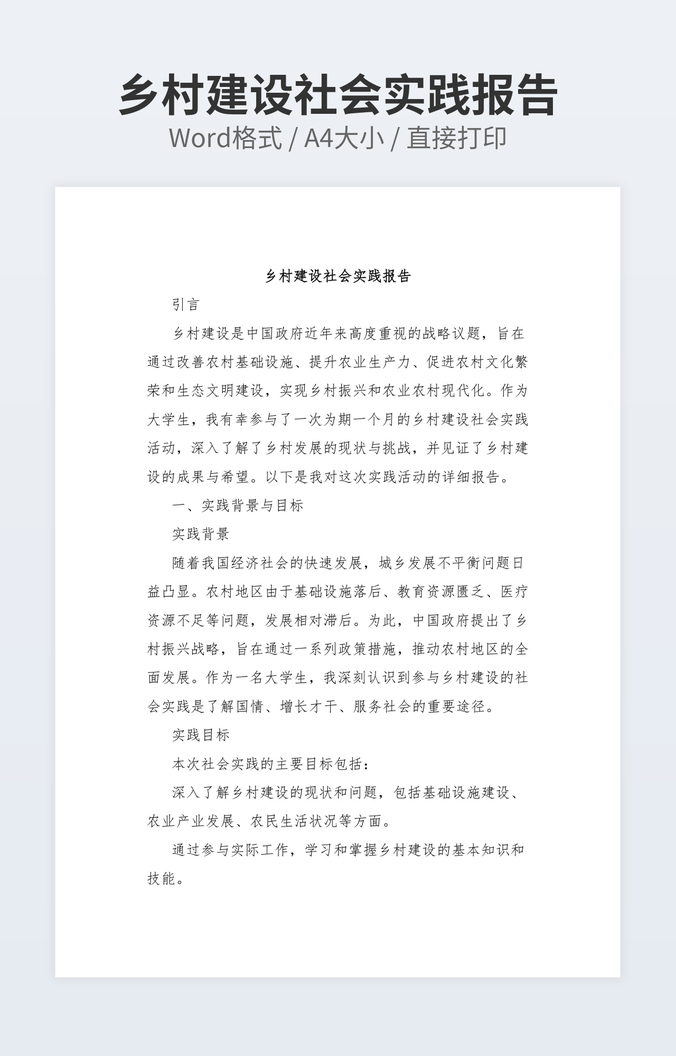 乡村建设社会实践报告
Word格式 / A4大小 / 直接打印

乡村建设社会实践报告

引言

乡村建设是中国政府近年来高度重视的战略议题，旨在通过改善农村基础设施、提升农业生产力、促进农村文化繁荣和生态文明建设，实现乡村振兴和农业农村现代化。作为大学生，我有幸参与了一次为期一个月的乡村建设社会实践活动，深入了解了乡村发展的现状与挑战，并见证了乡村建设的成果与希望。以下是我对这次实践活动的详细报告。

一、实践背景与目标

实践背景

随着我国经济社会的快速发展，城乡发展不平衡问题日益凸显。农村地区由于基础设施落后、教育资源匮乏、医疗资源不足等问题，发展相对滞后。为此，中国政府提出了乡村振兴战略，旨在通过一系列政策措施，推动农村地区的全面发展。作为一名大学生，我深刻认识到参与乡村建设的社会实践是了解国情、增长才干、服务社会的重要途径。

实践目标

本次社会实践的主要目标包括：

深入了解乡村建设的现状和问题，包括基础设施建设、农业产业发展、农民生活状况等方面。

通过参与实际工作，学习和掌握乡村建设的基本知识和技能。